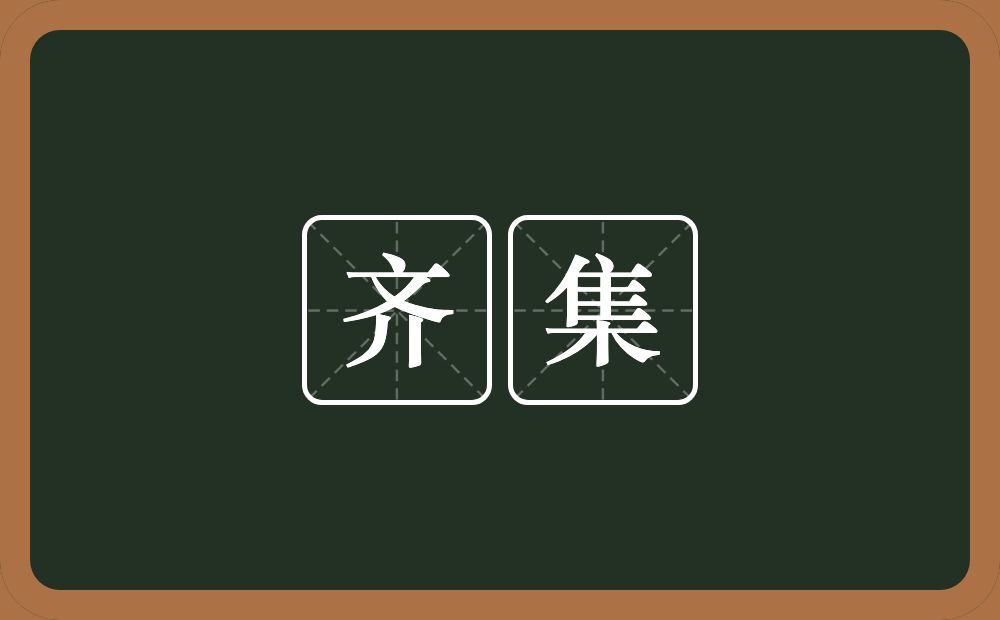 齐集